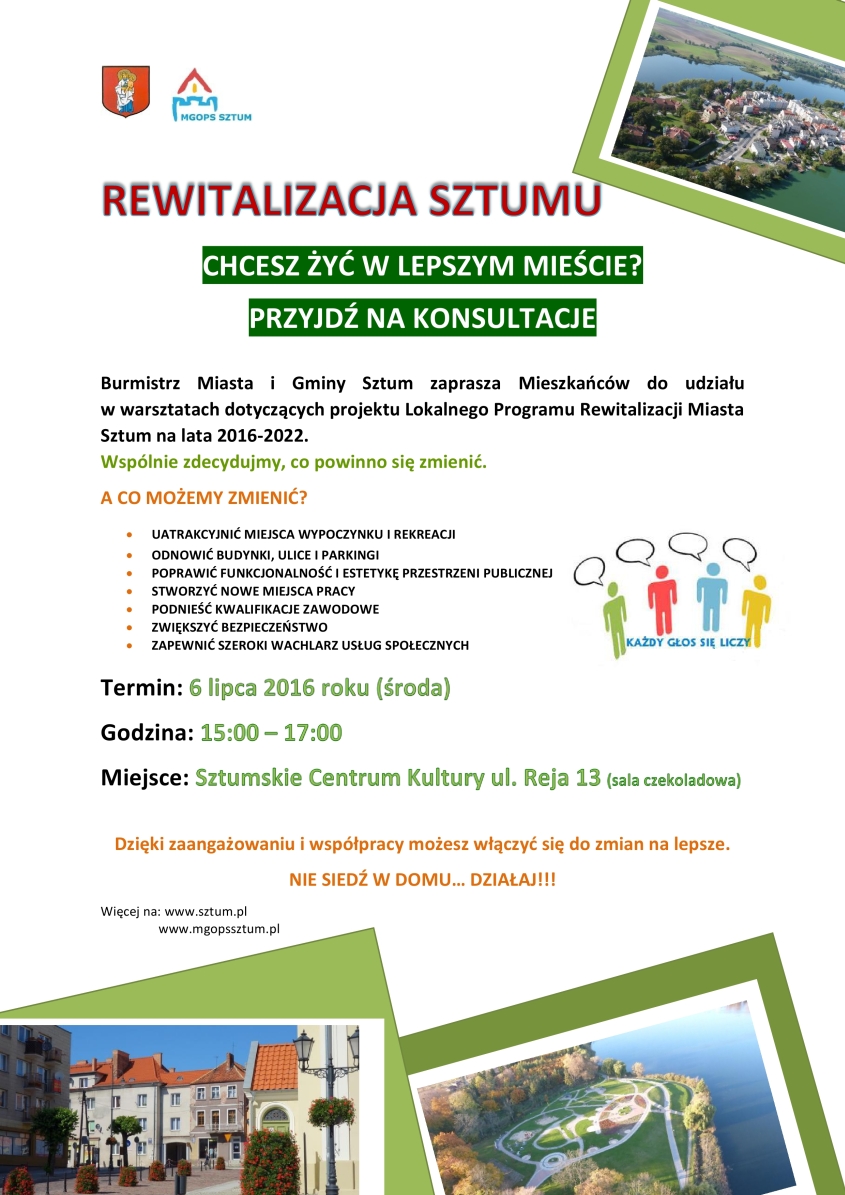 MGOPS SZTUM

REWITALIZACJA SZTUMU

CHCESZ ŻYĆ W LEPSZYM MIEŚCIE?

PRZYJDŹ NA KONSULTACJE

Burmistrz Miasta i Gminy Sztum zaprasza Mieszkańców do udziału w warsztatach dotyczących projektu Lokalnego Programu Rewitalizacji Miasta Sztum na lata 2016-2022.
Wspólnie zdecydujmy, co powinno się zmienić.

A CO MOŻEMY ZMIENIĆ?

- UATRAKCYJNIĆ MIEJSCA WYPOCZYNKU I REKREACJI
- ODNOWIĆ BUDYNKI, ULICE I PARKINGI
- POPRAWIĆ FUNKCJONALNOŚĆ I ESTETYKĘ PRZESTRZENI PUBLICZNEJ
- STWORZYĆ NOWE MIEJSCA PRACY
- PODNIEŚĆ KWALIFIKACJE ZAWODOWE
- ZWIĘKSZYĆ BEZPIECZEŃSTWO
- ZAPEWNIĆ SZEROKI WACHLARZ USŁUG SPOŁECZNYCH

KAŻDY GŁOS SIĘ LICZY

Termin: 6 lipca 2016 roku (środa)

Godzina: 15:00 – 17:00

Miejsce: Sztumskie Centrum Kultury ul. Reja 13 (sala czekoladowa)

Dzięki zaangażowaniu i współpracy możesz włączyć się do zmian na lepsze.

NIE SIEDŹ W DOMU… DZIAŁAJ!!!

Więcej na: www.sztum.pl
www.mgopssztum.pl